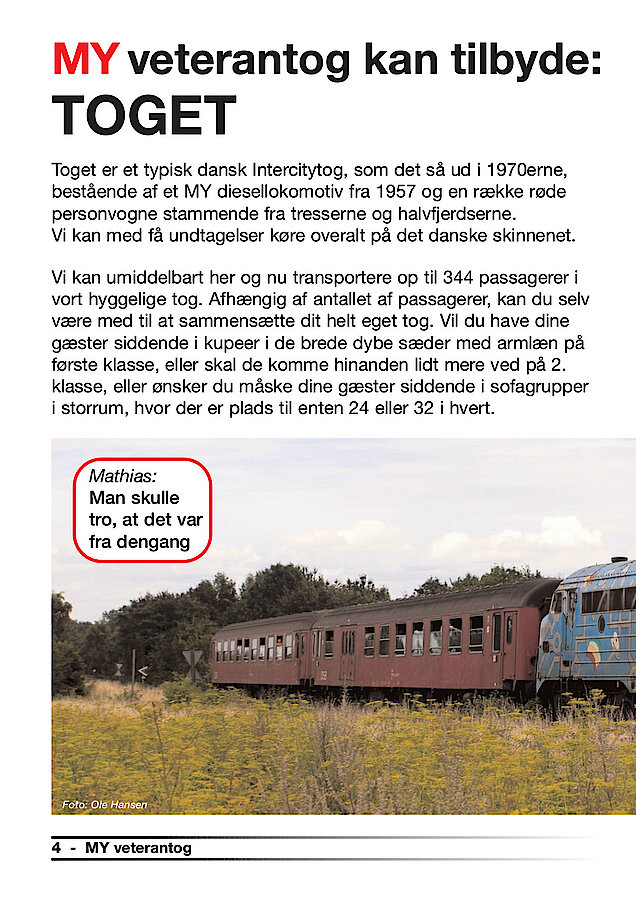 MY veterantog kan tilbyde:
TOGET

Toget er et typisk dansk Intercitytog, som det så ud i 1970erne, bestående af et MY diesellokomotiv fra 1957 og en række røde personvogne stammende fra tresserne og halvfjerdserne.
Vi kan med få undtagelser køre overalt på det danske skinnenet.

Vi kan umiddelbart her og nu transportere op til 344 passagerer i vort hyggelige tog. Afhængig af antallet af passagerer, kan du selv være med til at sammensætte dit helt eget tog. Vil du have dine gæster siddende i kupeer i de brede dybe sæder med armlæn på første klasse, eller skal de komme hinanden lidt mere ved på 2. klasse, eller ønsker du måske dine gæster siddende i sofagrupper i storrum, hvor der er plads til enten 24 eller 32 i hvert.

Mathias:
Man skulle tro, at det var fra dengang

Foto: Ole Hansen

4 - MY veterantog